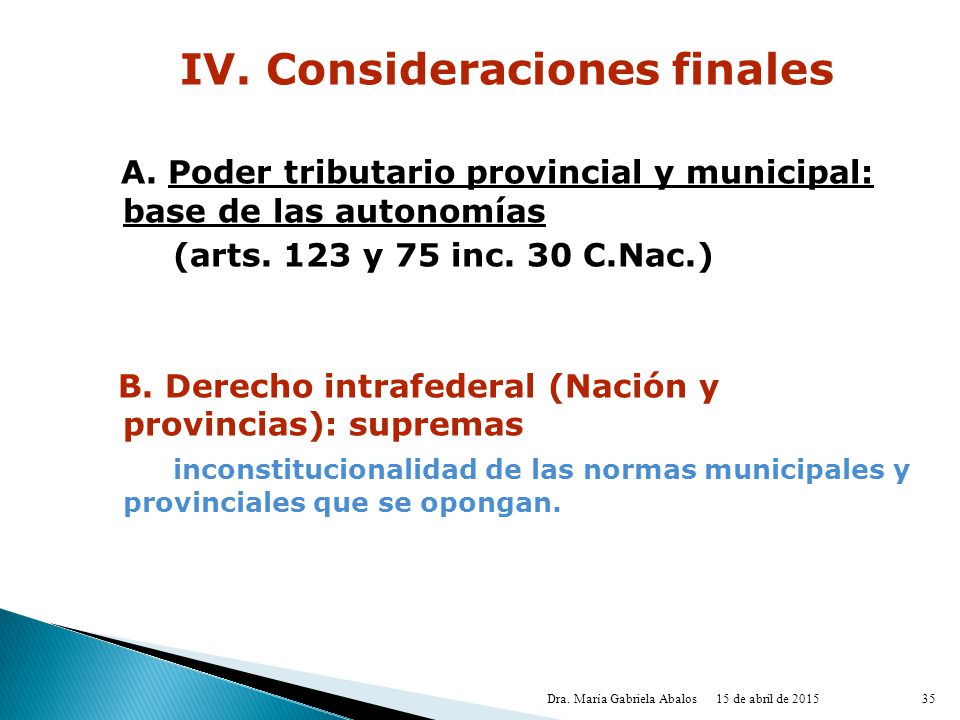 IV. Consideraciones finales

A. Poder tributario provincial y municipal: base de las autonomías

(arts. 123 y 75 inc. 30 C.Nac.)

B. Derecho intrafederal (Nación y provincias): supremas

inconstitucionalidad de las normas municipales y provinciales que se opongan.

Dra. María Gabriela Abalos 15 de abril de 2015 35